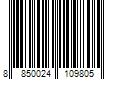 8 850024 109805